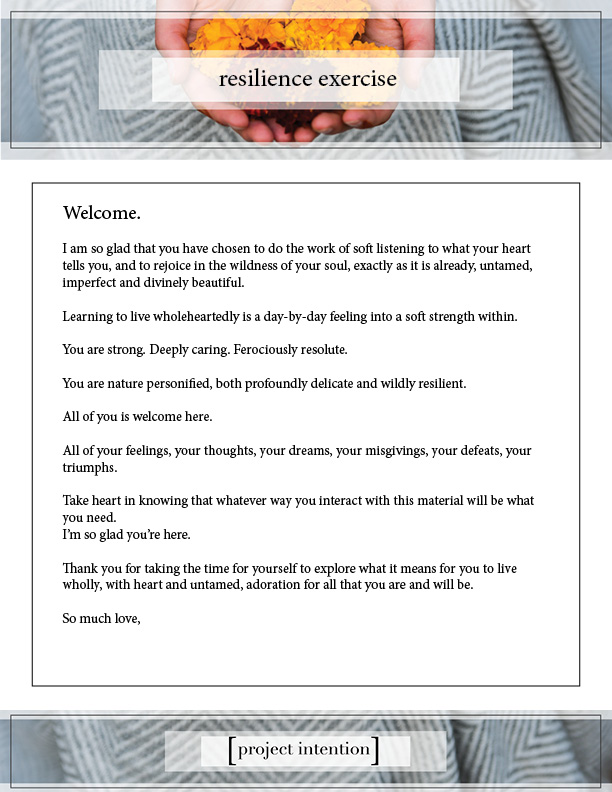 resilience exercise

Welcome.

I am so glad that you have chosen to do the work of soft listening to what your heart tells you, and to rejoice in the wildness of your soul, exactly as it is already, untamed, imperfect and divinely beautiful.

Learning to live wholeheartedly is a day-by-day feeling into a soft strength within.

You are strong. Deeply caring. Ferociously resolute.

You are nature personified, both profoundly delicate and wildly resilient.

All of you is welcome here.

All of your feelings, your thoughts, your dreams, your misgivings, your defeats, your triumphs.

Take heart in knowing that whatever way you interact with this material will be what you need.
I'm so glad you're here.

Thank you for taking the time for yourself to explore what it means for you to live wholly, with heart and untamed, adoration for all that you are and will be.

So much love,

[project intention]